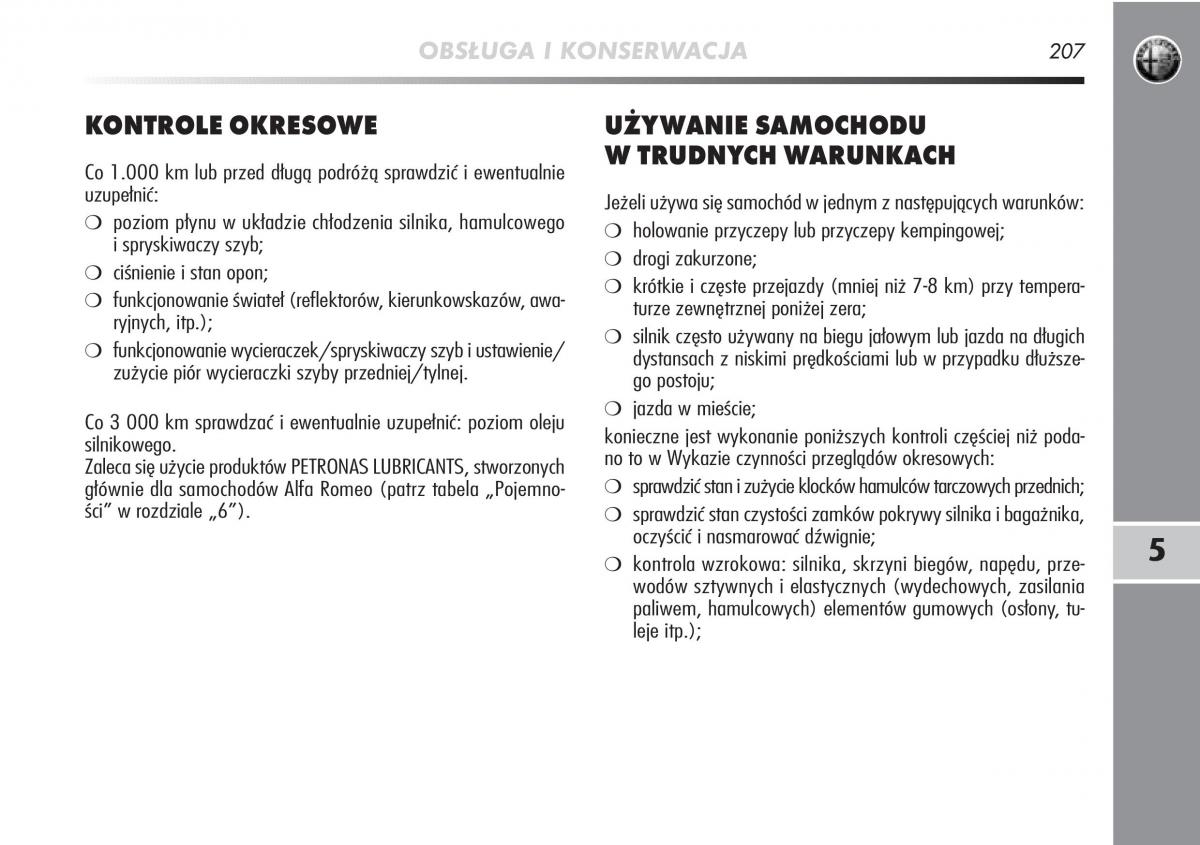 OBSŁUGA I KONSERWACJA

207

KONTROLE OKRESOWE

Co 1.000 km lub przed długą podróżą sprawdzić i ewentualnie uzupełnić:

❍ poziom płynu w układzie chłodzenia silnika, hamulcowego i spryskiwaczy szyb;

❍ ciśnienie i stan opon;

❍ funkcjonowanie świateł (reflektorów, kierunkowskazów, awaryjnych, itp.);

❍ funkcjonowanie wycieraczek/spryskiwaczy szyb i ustawienie/zużycie piór wycieraczki szyby przedniej/tylnej.

Co 3 000 km sprawdzać i ewentualnie uzupełnić: poziom oleju silnikowego.
Zaleca się użycie produktów PETRONAS LUBRICANTS, stworzonych głównie dla samochodów Alfa Romeo (patrz tabela „Pojemności” w rozdziale „6”).

UŻYWANIE SAMOCHODU W TRUDNYCH WARUNKACH

Jeżeli używa się samochód w jednym z następujących warunków:

❍ holowanie przyczepy lub przyczepy kempingowej;

❍ drogi zakurzone;

❍ krótkie i częste przejazdy (mniej niż 7-8 km) przy temperaturze zewnętrznej poniżej zera;

❍ silnik często używany na biegu jałowym lub jazda na długich dystansach z niskimi prędkościami lub w przypadku dłuższego postoju;

❍ jazda w mieście;

konieczne jest wykonanie poniższych kontroli częściej niż podano to w Wykazie czynności przeglądów okresowych:

❍ sprawdzić stan i zużycie klocków hamulców tarczowych przednich;

❍ sprawdzić stan czystości zamków pokrywy silnika i bagażnika, oczyścić i nasmarować dźwignie;

❍ kontrola wzrokowa: silnika, skrzyni biegów, napędu, przewodów sztywnych i elastycznych (wydechowych, zasilania paliwem, hamulcowych) elementów gumowych (osłony, tuleje itp.);

5